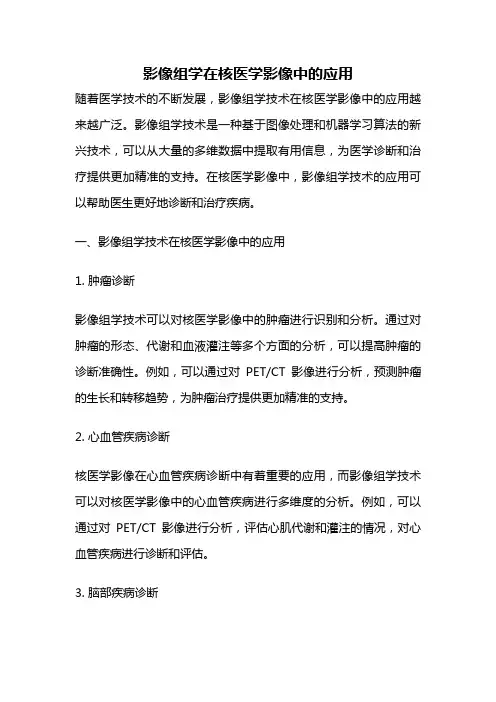 影像组学在核医学影像中的应用

随着医学技术的不断发展，影像组学技术在核医学影像中的应用越来越广泛。影像组学技术是一种基于图像处理和机器学习算法的新兴技术，可以从大量的多维数据中提取有用信息，为医学诊断和治疗提供更加精准的支持。在核医学影像中，影像组学技术的应用可以帮助医生更好地诊断和治疗疾病。

一、影像组学技术在核医学影像中的应用

1. 肿瘤诊断

影像组学技术可以对核医学影像中的肿瘤进行识别和分析。通过对肿瘤的形态、代谢和血液灌注等多个方面的分析，可以提高肿瘤的诊断准确性。例如，可以通过对 PET/CT 影像进行分析，预测肿瘤的生长和转移趋势，为肿瘤治疗提供更加精准的支持。

2. 心血管疾病诊断

核医学影像在心血管疾病诊断中有着重要的应用，而影像组学技术可以对核医学影像中的心血管疾病进行多维度的分析。例如，可以通过对 PET/CT 影像进行分析，评估心肌代谢和灌注的情况，对心血管疾病进行诊断和评估。

3. 脑部疾病诊断